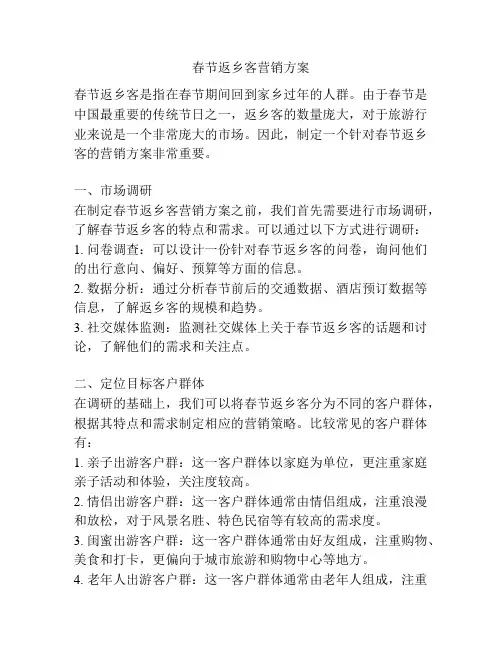 春节返乡客营销方案

春节返乡客是指在春节期间回到家乡过年的人群。由于春节是中国最重要的传统节日之一，返乡客的数量庞大，对于旅游行业来说是一个非常庞大的市场。因此，制定一个针对春节返乡客的营销方案非常重要。

一、市场调研
在制定春节返乡客营销方案之前，我们首先需要进行市场调研，了解春节返乡客的特点和需求。可以通过以下方式进行调研：
1. 问卷调查：可以设计一份针对春节返乡客的问卷，询问他们的出行意向、偏好、预算等方面的信息。
2. 数据分析：通过分析春节前后的交通数据、酒店预订数据等信息，了解返乡客的规模和趋势。
3. 社交媒体监测：监测社交媒体上关于春节返乡客的话题和讨论，了解他们的需求和关注点。

二、定位目标客户群体
在调研的基础上，我们可以将春节返乡客分为不同的客户群体，根据其特点和需求制定相应的营销策略。比较常见的客户群体有：
1. 亲子出游客户群：这一客户群体以家庭为单位，更注重家庭亲子活动和体验，关注度较高。
2. 情侣出游客户群：这一客户群体通常由情侣组成，注重浪漫和放松，对于风景名胜、特色民宿等有较高的需求度。
3. 闺蜜出游客户群：这一客户群体通常由好友组成，注重购物、美食和打卡，更偏向于城市旅游和购物中心等地方。
4. 老年人出游客户群：这一客户群体通常由老年人组成，注重